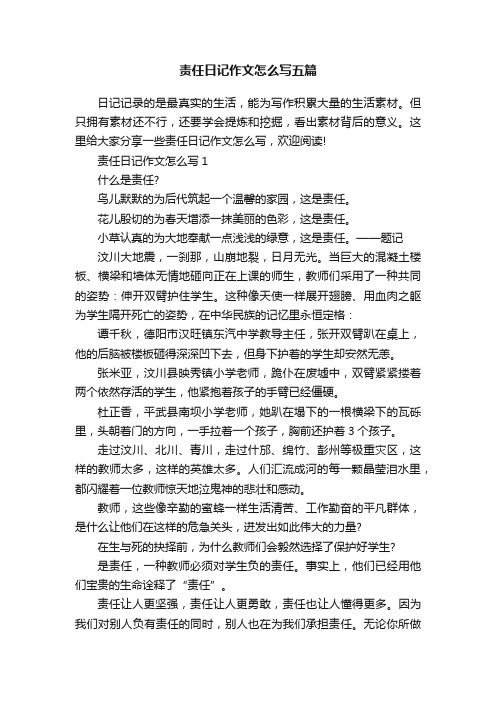 责任日记作文怎么写五篇

日记记录的是最真实的生活，能为写作积累大量的生活素材。但只拥有素材还不行，还要学会提炼和挖掘，看出素材背后的意义。这里给大家分享一些责任日记作文怎么写，欢迎阅读!

责任日记作文怎么写 1

什么是责任?

鸟儿默默的为后代筑起一个温馨的家园，这是责任。

花儿殷切的为春天增添一抹美丽的色彩，这是责任。

小草认真的为大地奉献一点浅浅的绿意，这是责任。——题记

汶川大地震，一刹那，山崩地裂，日月无光。当巨大的混凝土楼板、横梁和墙体无情地砸向正在上课的师生，教师们采用了一种共同的姿势：伸开双臂护住学生。这种像天使一样展开翅膀、用血肉之躯为学生隔开死亡的姿势，在中华民族的记忆里永恒定格：

谭千秋，德阳市汉旺镇东汽中学教导主任，张开双臂趴在桌上，他的后脑被楼板砸得深深凹下去，但身下护着的学生却安然无恙。

张米亚，汶川县映秀镇小学老师，跪仆在废墟中，双臂紧紧搂着两个依然存活的学生，他紧抱着孩子的手臂已经僵硬。

杜正香，平武县南坝小学老师，她趴在塌下的一根横梁下的瓦砾里，头朝着门的方向，一手拉着一个孩子，胸前还护着 3 个孩子。

走过汶川、北川、青川，走过什邡、绵竹、彭州等极重灾区，这样的教师太多，这样的英雄太多。人们汇流成河的每一颗晶莹泪水里，都闪耀着一位教师惊天地泣鬼神的悲壮和感动。

教师，这些像辛勤的蜜蜂一样生活清苦、工作勤奋的平凡群体，是什么让他们在这样的危急关头，迸发出如此伟大的力量?

在生与死的抉择前，为什么教师们会毅然选择了保护好学生?

是责任，一种教师必须对学生负的责任。事实上，他们已经用他们宝贵的生命诠释了“责任”。

责任让人更坚强，责任让人更勇敢，责任也让人懂得更多。因为我们对别人负有责任的同时，别人也在为我们承担责任。无论你所做